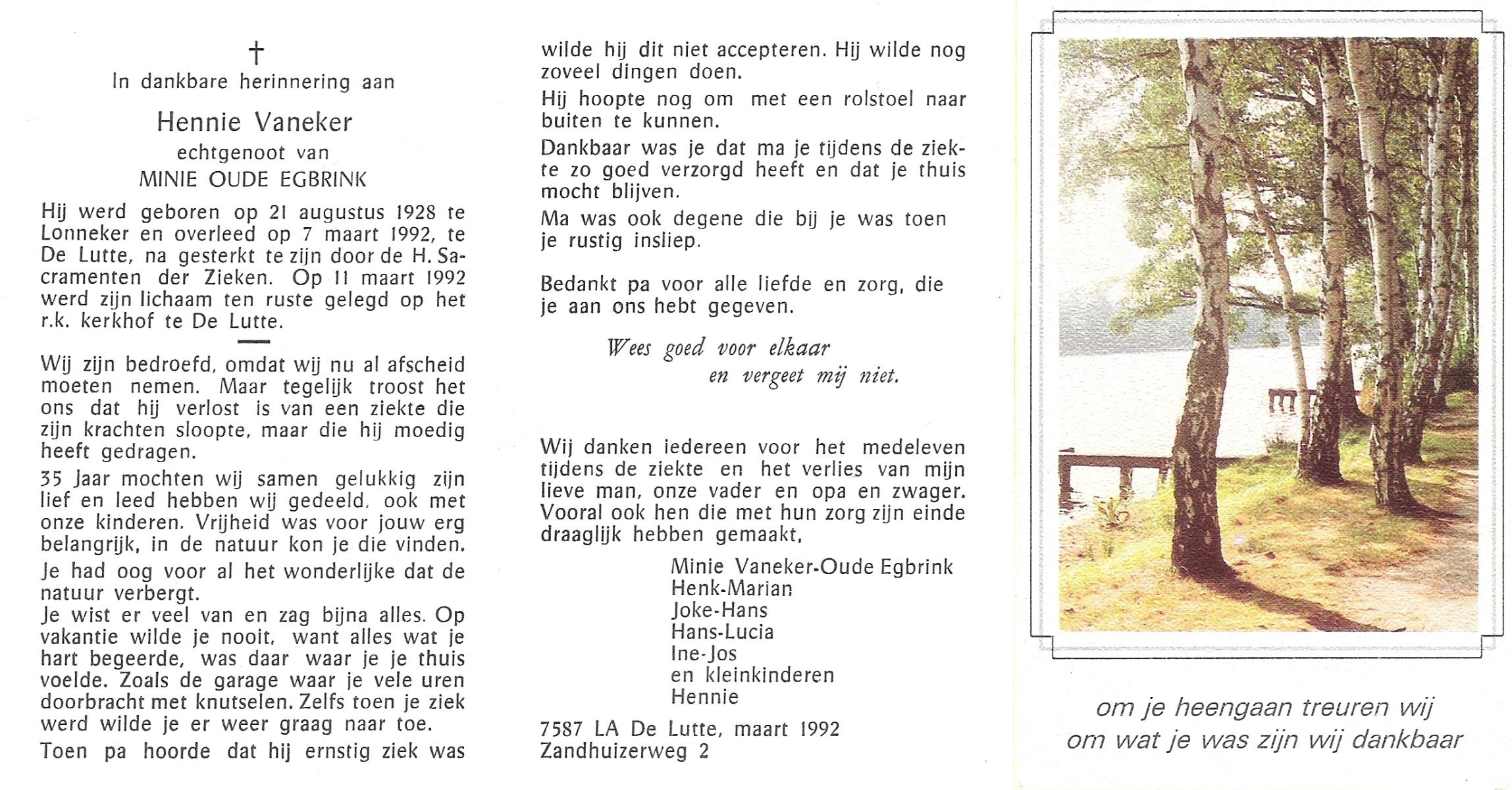 †
In dankbare herinnering aan

Hennie Vaneker

echtgenoot van

MINIE OUDE EGBRINK

Hij werd geboren op 21 augustus 1928 te Lonneker en overleed op 7 maart 1992, te De Lutte, na gesterkt te zijn door de H. Sacramenten der Zieken. Op 11 maart 1992 werd zijn lichaam ten ruste gelegd op het r.k. kerkhof te De Lutte.

Wij zijn bedroefd, omdat wij nu al afscheid moeten nemen. Maar tegelijk troost het ons dat hij verlost is van een ziekte die zijn krachten sloopte, maar die hij moedig heeft gedragen.

35 Jaar mochten wij samen gelukkig zijn lief en leed hebben wij gedeeld, ook met onze kinderen. Vrijheid was voor jouw erg belangrijk, in de natuur kon je die vinden.

Je had oog voor al het wonderlijke dat de natuur verbergt.

Je wist er veel van en zag bijna alles. Op vakantie wilde je nooit, want alles wat je hart begeerde, was daar waar je je thuis voelde. Zoals de garage waar je vele uren doorbracht met knutselen. Zelfs toen je ziek werd wilde je er weer graag naar toe.

Toen pa hoorde dat hij ernstig ziek was wilde hij dit niet accepteren. Hij wilde nog zoveel dingen doen.

Hij hoopte nog om met een rolstoel naar buiten te kunnen.

Dankbaar was je dat ma je tijdens de ziekte zo goed verzorgd heeft en dat je thuis mocht blijven.

Ma was ook degene die bij je was toen je rustig insliep.

Bedankt pa voor alle liefde en zorg, die je aan ons hebt gegeven.

Wees goed voor elkaar
en vergeet mij niet.

Wij danken iedereen voor het medeleven tijdens de ziekte en het verlies van mijn lieve man, onze vader en opa en zwager. Vooral ook hen die met hun zorg zijn einde draaglijk hebben gemaakt,

Minie Vaneker-Oude Egbrink
Henk-Marian
Joke-Hans
Hans-Lucia
Ine-Jos
en kleinkinderen
Hennie

7587 LA De Lutte, maart 1992
Zandhuizerweg 2

om je heengaan treuren wij
om wat je was zijn wij dankbaar